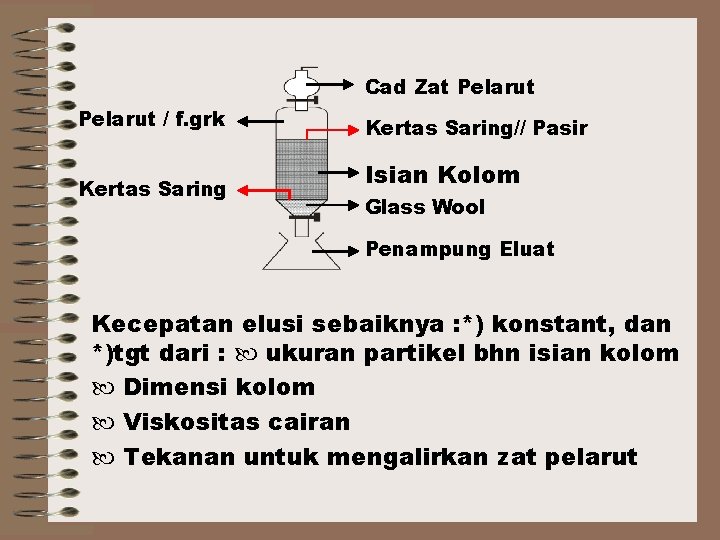 Cad Zat Pelarut

Pelarut / f.grk

Kertas Saring// Pasir

Isian Kolom

Kertas Saring

Glass Wool

Penampung Eluat

Kecepatan elusi sebaiknya :*) konstant, dan *)tgt dari : ∞ ukuran partikel bhn isian kolom

∞ Dimensi kolom

∞ Viskositas cairan

∞ Tekanan untuk mengalirkan zat pelarut